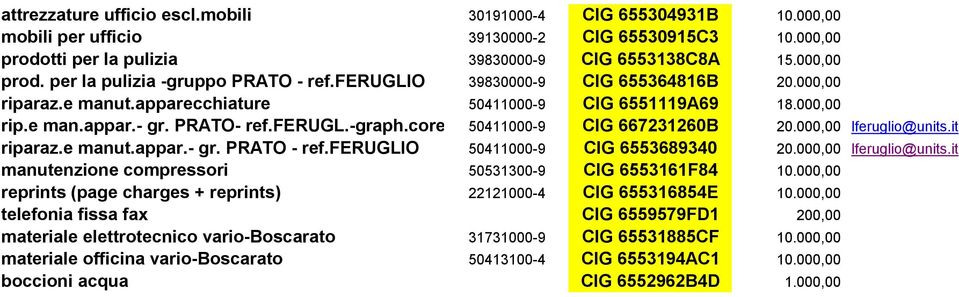 | | | | | |
|---|---|---|---|---|
| attrezzature ufficio escl.mobili | 30191000-4 | CIG 655304931B | 10.000,00 | |
| mobili per ufficio | 39130000-2 | CIG 65530915C3 | 10.000,00 | |
| prodotti per la pulizia | 39830000-9 | CIG 6553138C8A | 15.000,00 | |
| prod. per la pulizia -gruppo PRATO - ref.FERUGLIO | 39830000-9 | CIG 655364816B | 20.000,00 | |
| riparaz.e manut.apparecchiature | 50411000-9 | CIG 6551119A69 | 18.000,00 | |
| rip.e man.appar.- gr. PRATO- ref.FERUGL.-graph.core | 50411000-9 | CIG 667231260B | 20.000,00 | lferuglio@units.it |
| riparaz.e manut.appar.- gr. PRATO - ref.FERUGLIO | 50411000-9 | CIG 6553689340 | 20.000,00 | lferuglio@units.it |
| manutenzione compressori | 50531300-9 | CIG 6553161F84 | 10.000,00 | |
| reprints (page charges + reprints) | 22121000-4 | CIG 655316854E | 10.000,00 | |
| telefonia fissa fax | | CIG 6559579FD1 | 200,00 | |
| materiale elettrotecnico vario-Boscarato | 31731000-9 | CIG 65531885CF | 10.000,00 | |
| materiale officina vario-Boscarato | 50413100-4 | CIG 6553194AC1 | 10.000,00 | |
| boccioni acqua | | CIG 6552962B4D | 1.000,00 | |